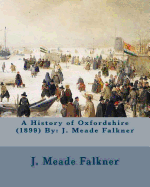 A History of Oxfordshire (1899) By: J. Meade Falkner

J. Meade Falkner